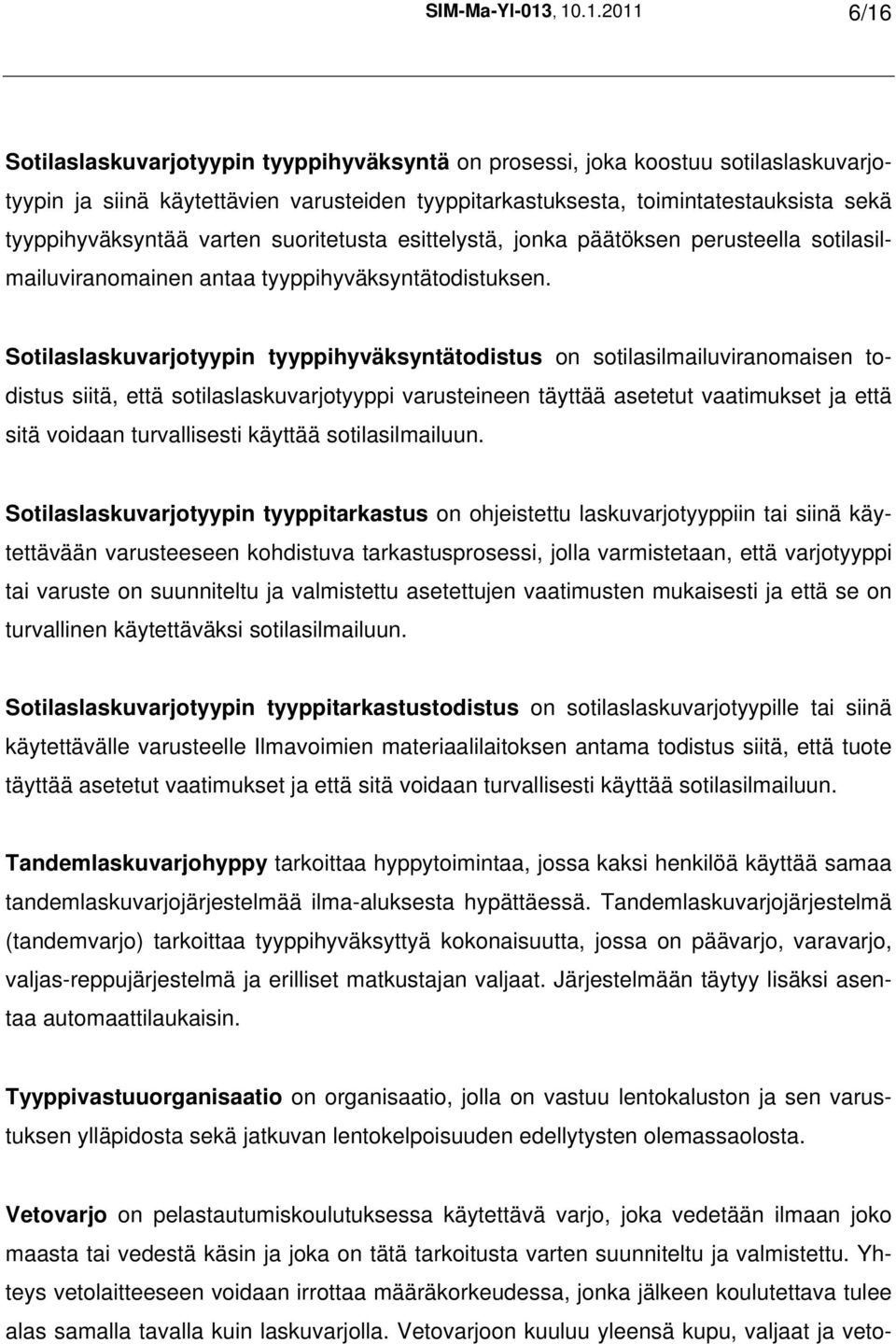 SIM-Ma-Yl-013, 10.1.2011 6/16

Sotilaslaskuvarjotyypin tyyppihyväksyntä on prosessi, joka koostuu sotilaslaskuvarjotyypin ja siinä käytettävien varusteiden tyyppitarkastuksesta, toimintatestauksista sekä tyyppihyväksyntää varten suoritetusta esittelystä, jonka päätöksen perusteella sotilasilmailuviranomainen antaa tyyppihyväksyntätodistuksen.

Sotilaslaskuvarjotyypin tyyppihyväksyntätodistus on sotilasilmailuviranomaisen todistus siitä, että sotilaslaskuvarjotyyppi varusteineen täyttää asetetut vaatimukset ja että sitä voidaan turvallisesti käyttää sotilasilmailuun.

Sotilaslaskuvarjotyypin tyyppitarkastus on ohjeistettu laskuvarjotyyppiin tai siinä käytettävään varusteeseen kohdistuva tarkastusprosessi, jolla varmistetaan, että varjotyyppi tai varuste on suunniteltu ja valmistettu asetettujen vaatimusten mukaisesti ja että se on turvallinen käytettäväksi sotilasilmailuun.

Sotilaslaskuvarjotyypin tyyppitarkastustodistus on sotilaslaskuvarjotyypille tai siinä käytettävälle varusteelle Ilmavoimien materiaalilaitoksen antama todistus siitä, että tuote täyttää asetetut vaatimukset ja että sitä voidaan turvallisesti käyttää sotilasilmailuun.

Tandemlaskuvarjohyppy tarkoittaa hyppytoimintaa, jossa kaksi henkilöä käyttää samaa tandemlaskuvarjojärjestelmää ilma-aluksesta hypättäessä. Tandemlaskuvarjojärjestelmä (tandemvarjo) tarkoittaa tyyppihyväksyttyä kokonaisuutta, jossa on päävarjo, varavarjo, valjas-reppujärjestelmä ja erilliset matkustajan valjaat. Järjestelmään täytyy lisäksi asentaa automaattilaukaisin.

Tyyppivastuuorganisaatio on organisaatio, jolla on vastuu lentokaluston ja sen varustuksen ylläpidosta sekä jatkuvan lentokelpoisuuden edellytysten olemassaolosta.

Vetovarjo on pelastautumiskoulutuksessa käytettävä varjo, joka vedetään ilmaan joko maasta tai vedestä käsin ja joka on tätä tarkoitusta varten suunniteltu ja valmistettu. Yhteys vetolaitteeseen voidaan irrottaa määräkorkeudessa, jonka jälkeen koulutettava tulee alas samalla tavalla kuin laskuvarjolla. Vetovarjoon kuuluu yleensä kupu, valjaat ja veto-